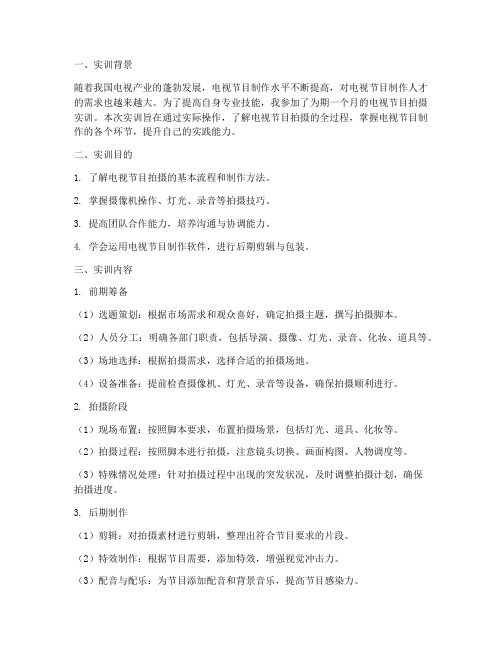 一、实训背景

随着我国电视产业的蓬勃发展，电视节目制作水平不断提高，对电视节目制作人才的需求也越来越大。为了提高自身专业技能，我参加了为期一个月的电视节目拍摄实训。本次实训旨在通过实际操作，了解电视节目拍摄的全过程，掌握电视节目制作的各个环节，提升自己的实践能力。

二、实训目的

1. 了解电视节目拍摄的基本流程和制作方法。

2. 掌握摄像机操作、灯光、录音等拍摄技巧。

3. 提高团队合作能力，培养沟通与协调能力。

4. 学会运用电视节目制作软件，进行后期剪辑与包装。

三、实训内容

1. 前期筹备

（1）选题策划：根据市场需求和观众喜好，确定拍摄主题，撰写拍摄脚本。

（2）人员分工：明确各部门职责，包括导演、摄像、灯光、录音、化妆、道具等。

（3）场地选择：根据拍摄需求，选择合适的拍摄场地。

（4）设备准备：提前检查摄像机、灯光、录音等设备，确保拍摄顺利进行。

2. 拍摄阶段

（1）现场布置：按照脚本要求，布置拍摄场景，包括灯光、道具、化妆等。

（2）拍摄过程：按照脚本进行拍摄，注意镜头切换、画面构图、人物调度等。

（3）特殊情况处理：针对拍摄过程中出现的突发状况，及时调整拍摄计划，确保拍摄进度。

3. 后期制作

（1）剪辑：对拍摄素材进行剪辑，整理出符合节目要求的片段。

（2）特效制作：根据节目需要，添加特效，增强视觉冲击力。

（3）配音与配乐：为节目添加配音和背景音乐，提高节目感染力。